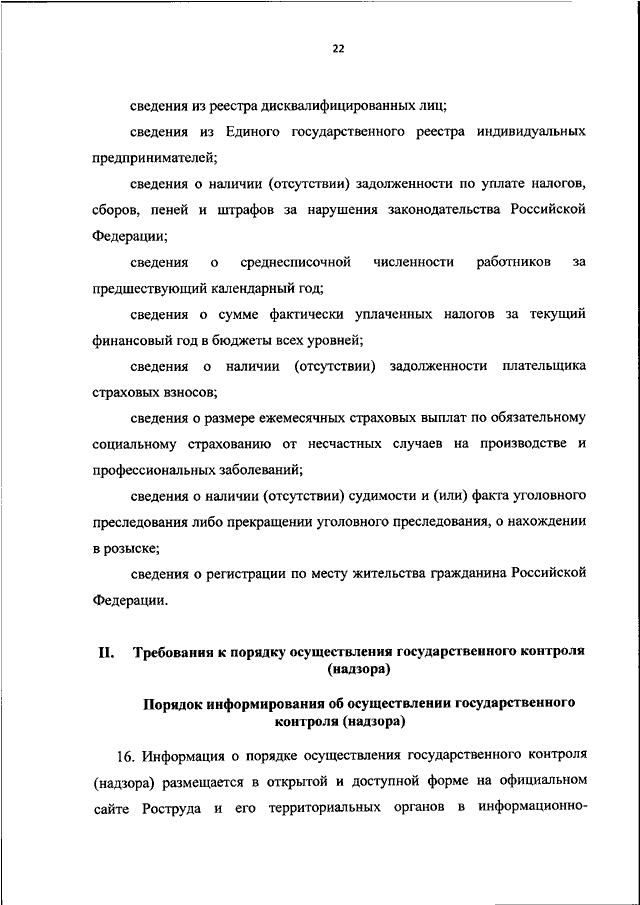 22

сведения из реестра дисквалифицированных лиц;

сведения из Единого государственного реестра индивидуальных предпринимателей;

сведения о наличии (отсутствии) задолженности по уплате налогов, сборов, пеней и штрафов за нарушения законодательства Российской Федерации;

сведения о среднесписочной численности работников за предшествующий календарный год;

сведения о сумме фактически уплаченных налогов за текущий финансовый год в бюджеты всех уровней;

сведения о наличии (отсутствии) задолженности плательщика страховых взносов;

сведения о размере ежемесячных страховых выплат по обязательному социальному страхованию от несчастных случаев на производстве и профессиональных заболеваний;

сведения о наличии (отсутствии) судимости и (или) факта уголовного преследования либо прекращении уголовного преследования, о нахождении в розыске;

сведения о регистрации по месту жительства гражданина Российской Федерации.

II. Требования к порядку осуществления государственного контроля (надзора)

Порядок информирования об осуществлении государственного контроля (надзора)

16. Информация о порядке осуществления государственного контроля (надзора) размещается в открытой и доступной форме на официальном сайте Роструда и его территориальных органов в информационно-